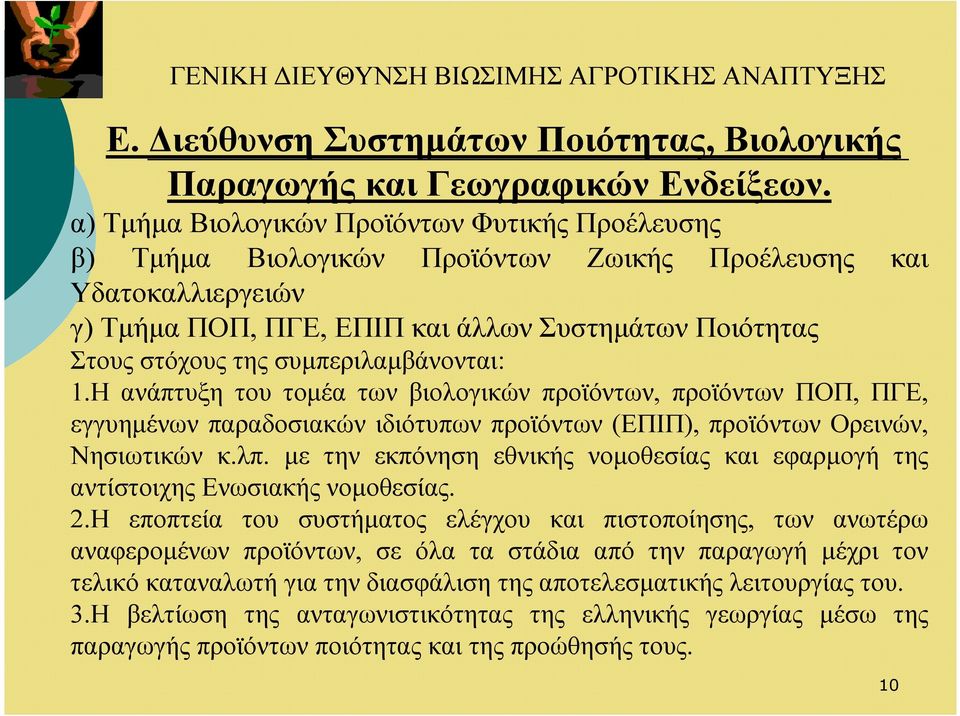 ΓΕΝΙΚΗ ΔΙΕΥΘΥΝΣΗ ΒΙΩΣΙΜΗΣ ΑΓΡΟΤΙΚΗΣ ΑΝΑΠΤΥΞΗΣ

Ε. Διεύθυνση Συστημάτων Ποιότητας, Βιολογικής Παραγωγής και Γεωγραφικών Ενδείξεων.

α) Τμήμα Βιολογικών Προϊόντων Φυτικής Προέλευσης
β) Τμήμα Βιολογικών Προϊόντων Ζωικής Προέλευσης και Υδατοκαλλιεργειών
γ) Τμήμα ΠΟΠ, ΠΓΕ, ΕΠΙΠ και άλλων Συστημάτων Ποιότητας
Στους στόχους της συμπεριλαμβάνονται:
1.Η ανάπτυξη του τομέα των βιολογικών προϊόντων, προϊόντων ΠΟΠ, ΠΓΕ, εγγυημένων παραδοσιακών ιδιότυπων προϊόντων (ΕΠΙΠ), προϊόντων Ορεινών, Νησιωτικών κ.λπ. με την εκπόνηση εθνικής νομοθεσίας και εφαρμογή της αντίστοιχης Ενωσιακής νομοθεσίας.
2.Η εποπτεία του συστήματος ελέγχου και πιστοποίησης, των ανωτέρω αναφερομένων προϊόντων, σε όλα τα στάδια από την παραγωγή μέχρι τον τελικό καταναλωτή για την διασφάλιση της αποτελεσματικής λειτουργίας του.
3.Η βελτίωση της ανταγωνιστικότητας της ελληνικής γεωργίας μέσω της παραγωγής προϊόντων ποιότητας και της προώθησής τους.

10